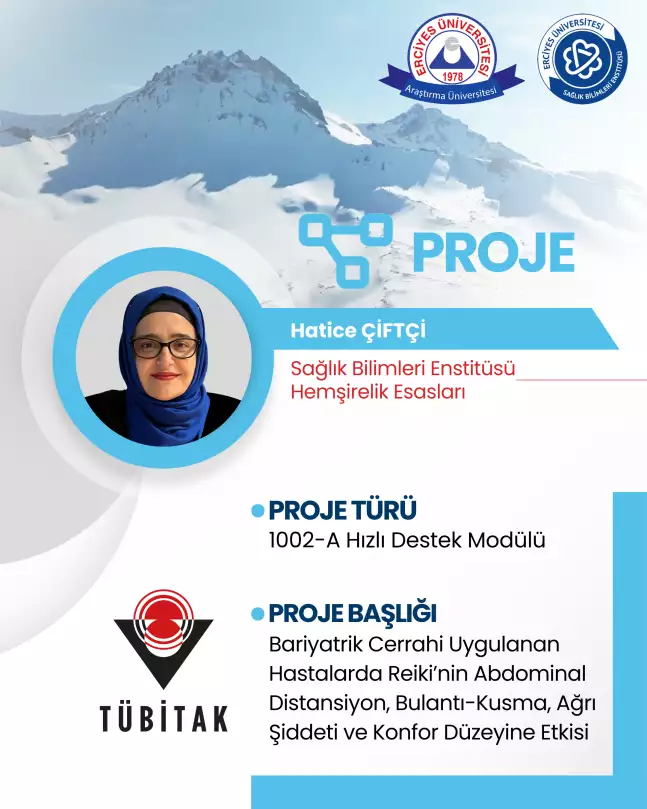 ERCİYES ÜNİVERSİTESİ
1978
Araştırma Üniversitesi

ERCİYES ÜNİVERSİTESİ
SAĞLIK BİLİMLERİ ENSTİTÜSÜ

PROJE

Hatice ÇİFTÇİ

Sağlık Bilimleri Enstitüsü
Hemşirelik Esasları

• PROJE TÜRÜ
1002-A Hızlı Destek Modülü

• PROJE BAŞLIĞI
Bariyatrik Cerrahi Uygulanan Hastalarda Reiki'nin Abdominal Distansiyon, Bulantı-Kusma, Ağrı Şiddeti ve Konfor Düzeyine Etkisi

TÜBİTAK